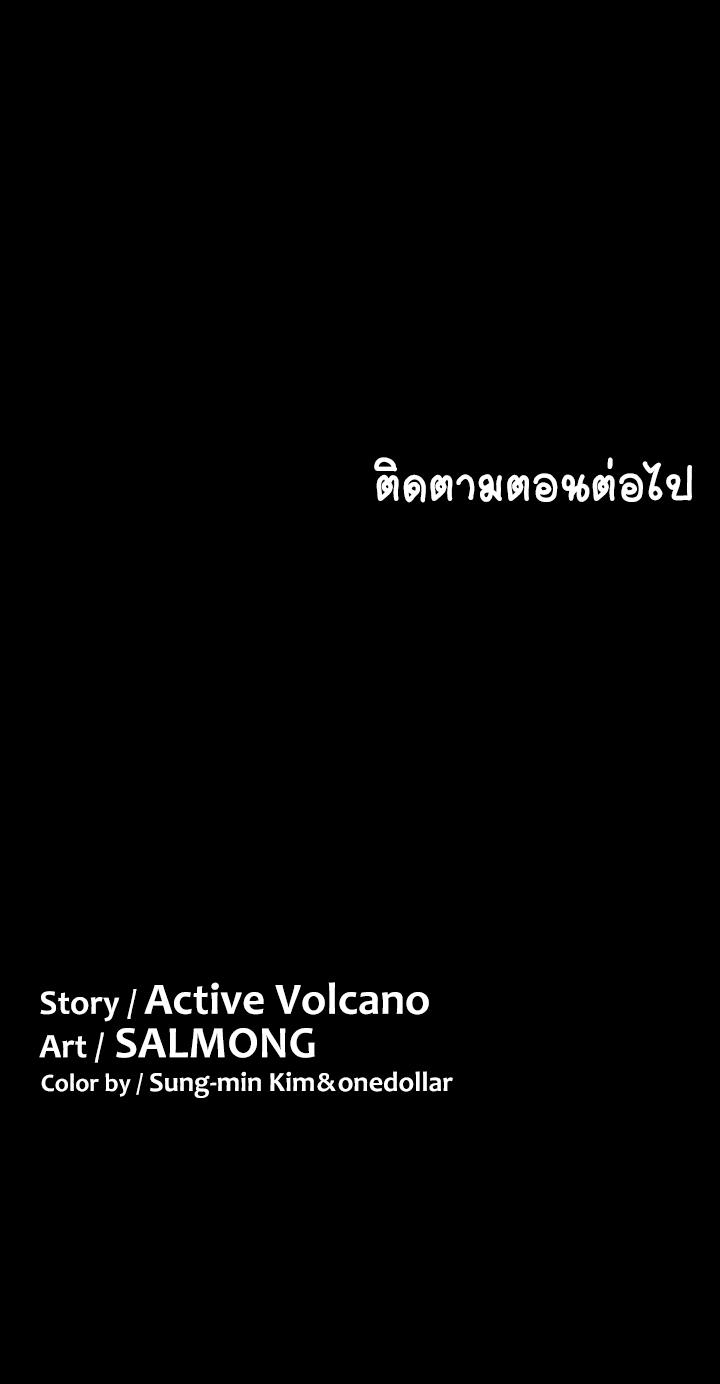 ติดตามตอนต่อไป

Story / Active Volcano
Art / SALMONG
Color by / Sung-min Kim&onedollar